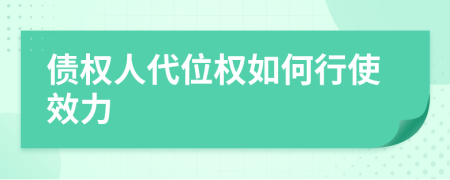 债权人代位权如何行使效力